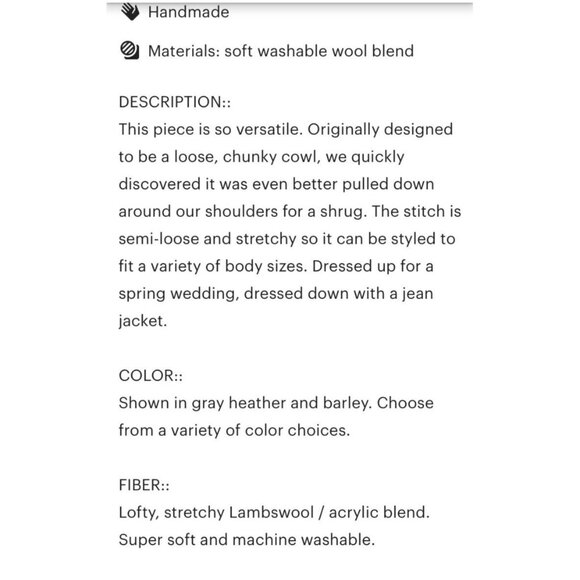 Handmade

Materials: soft washable wool blend

DESCRIPTION::
This piece is so versatile. Originally designed to be a loose, chunky cowl, we quickly discovered it was even better pulled down around our shoulders for a shrug. The stitch is semi-loose and stretchy so it can be styled to fit a variety of body sizes. Dressed up for a spring wedding, dressed down with a jean jacket.

COLOR::
Shown in gray heather and barley. Choose from a variety of color choices.

FIBER::
Lofty, stretchy Lambswool / acrylic blend. Super soft and machine washable.